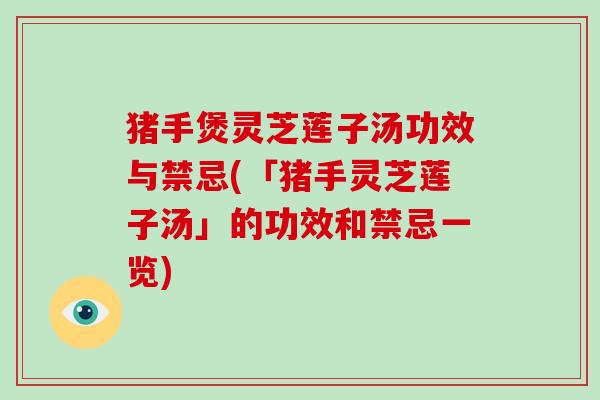 猪手煲灵芝莲子汤功效与禁忌(「猪手灵芝莲子汤」的功效和禁忌一览)